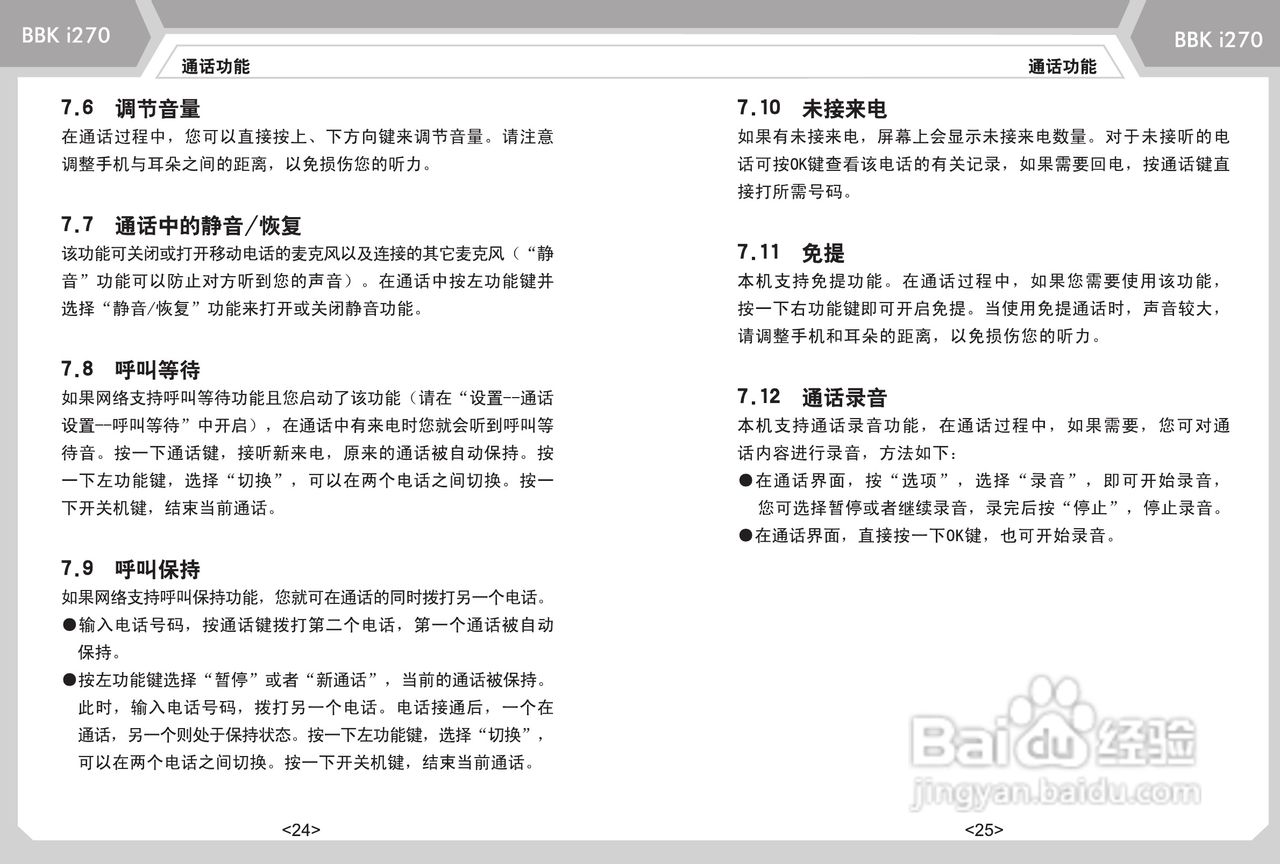 BBK i270

通话功能

7.6 调节音量

在通话过程中，您可以直接按上、下方向键来调节音量。请注意调整手机与耳朵之间的距离，以免损伤您的听力。

7.7 通话中的静音/恢复

该功能可关闭或打开移动电话的麦克风以及连接的其它麦克风（“静音”功能可以防止对方听到您的声音）。在通话中按左功能键并选择“静音/恢复”功能来打开或关闭静音功能。

7.8 呼叫等待

如果网络支持呼叫等待功能且您启动了该功能（请在“设置--通话设置--呼叫等待”中开启），在通话中有来电时您就会听到呼叫等待音。按一下通话键，接听新来电，原来的通话被自动保持。按一下左功能键，选择“切换”，可以在两个电话之间切换。按一下开关机键，结束当前通话。

7.9 呼叫保持

如果网络支持呼叫保持功能，您就可在通话的同时拨打另一个电话。

●输入电话号码，按通话键拨打第二个电话，第一个通话被自动保持。

●按左功能键选择“暂停”或者“新通话”，当前的通话被保持。此时，输入电话号码，拨打另一个电话。电话接通后，一个在通话，另一个则处于保持状态。按一下左功能键，选择“切换”，可以在两个电话之间切换。按一下开关机键，结束当前通话。

<24>

BBK i270

通话功能

7.10 未接来电

如果有未接来电，屏幕上会显示未接来电数量。对于未接听的电话可按OK键查看该电话的有关记录，如果需要回电，按通话键直接打所需号码。

7.11 免提

本机支持免提功能。在通话过程中，如果您需要使用该功能，按一下右功能键即可开启免提。当使用免提通话时，声音较大，请调整手机和耳朵的距离，以免损伤您的听力。

7.12 通话录音

本机支持通话录音功能，在通话过程中，如果需要，您可对通话内容进行录音，方法如下：

●在通话界面，按“选项”，选择“录音”，即可开始录音，您可选择暂停或者继续录音，录完后按“停止”，停止录音。

●在通话界面，直接按一下OK键，也可开始录音。

Baidu经验
jingyan.baidu.com

<25>